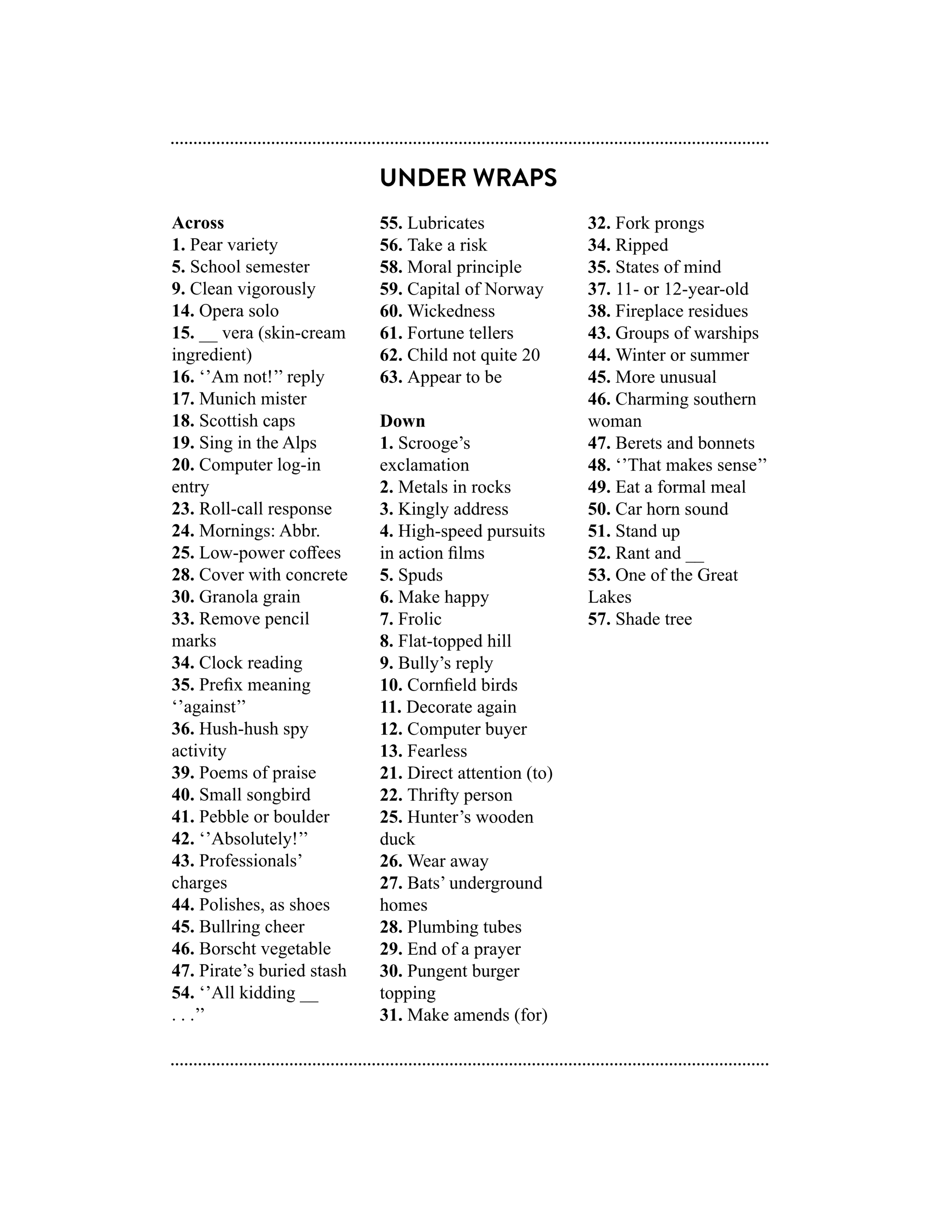 UNDER WRAPS

Across
1. Pear variety
5. School semester
9. Clean vigorously
14. Opera solo
15. ____ vera (skin-cream ingredient)
16. ''Am not!" reply
17. Munich mister
18. Scottish caps
19. Sing in the Alps
20. Computer log-in entry
23. Roll-call response
24. Mornings: Abbr.
25. Low-power coffees
28. Cover with concrete
30. Granola grain
33. Remove pencil marks
34. Clock reading
35. Prefix meaning ''against"
36. Hush-hush spy activity
39. Poems of praise
40. Small songbird
41. Pebble or boulder
42. ''Absolutely!"
43. Professionals' charges
44. Polishes, as shoes
45. Bullring cheer
46. Borscht vegetable
47. Pirate's buried stash
54. ''All kidding ____ . . ."
55. Lubricates
56. Take a risk
58. Moral principle
59. Capital of Norway
60. Wickedness
61. Fortune tellers
62. Child not quite 20
63. Appear to be

Down
1. Scrooge's exclamation
2. Metals in rocks
3. Kingly address
4. High-speed pursuits in action films
5. Spuds
6. Make happy
7. Frolic
8. Flat-topped hill
9. Bully's reply
10. Cornfield birds
11. Decorate again
12. Computer buyer
13. Fearless
21. Direct attention (to)
22. Thrifty person
25. Hunter's wooden duck
26. Wear away
27. Bats' underground homes
28. Plumbing tubes
29. End of a prayer
30. Pungent burger topping
31. Make amends (for)
32. Fork prongs
34. Ripped
35. States of mind
37. 11- or 12-year-old
38. Fireplace residues
43. Groups of warships
44. Winter or summer
45. More unusual
46. Charming southern woman
47. Berets and bonnets
48. ''That makes sense"
49. Eat a formal meal
50. Car horn sound
51. Stand up
52. Rant and ____
53. One of the Great Lakes
57. Shade tree